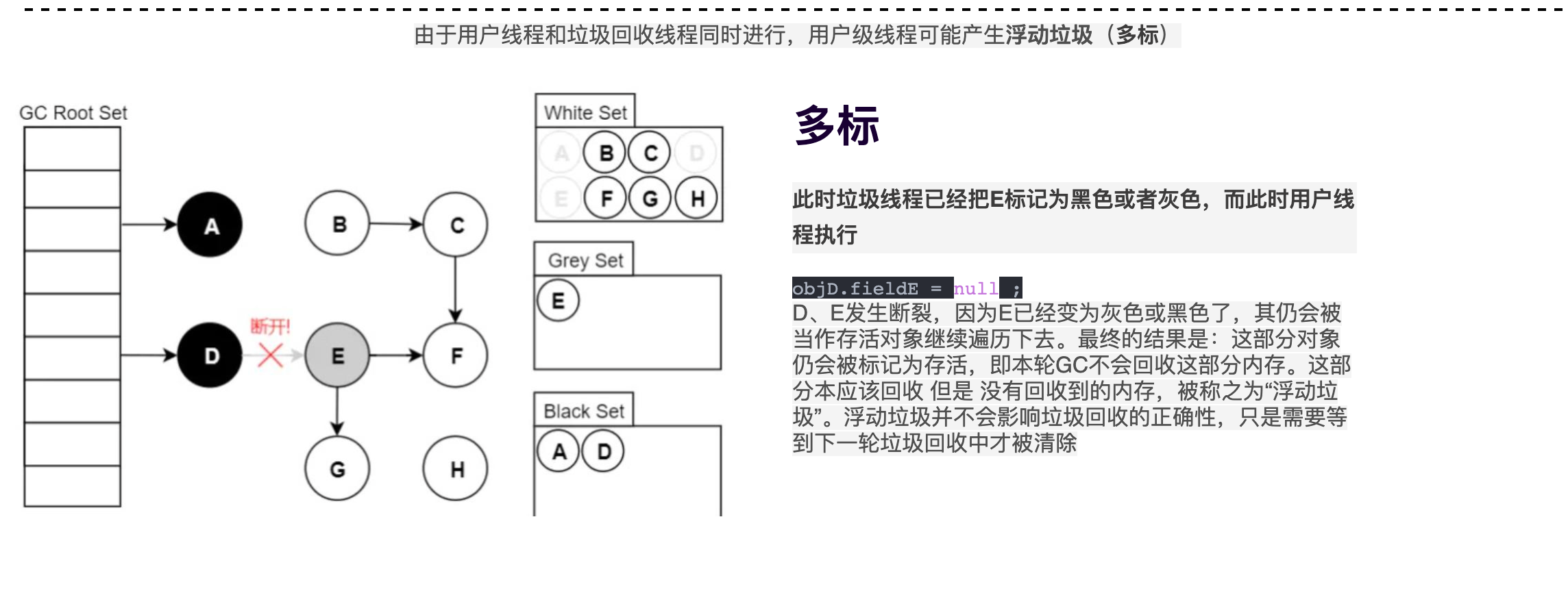 由于用户线程和垃圾回收线程同时进行，用户级线程可能产生浮动垃圾（多标）

GC Root Set

A

B

C

D

断开!

E

F

G

H

White Set

A B C D

E F G H

Grey Set

E

Black Set

A D

多标

此时垃圾线程已经把E标记为黑色或者灰色，而此时用户线程执行

objD.fieldE = null ;

D、E发生断裂，因为E已经变为灰色或黑色了，其仍会被当作存活对象继续遍历下去。最终的结果是：这部分对象仍会被标记为存活，即本轮GC不会回收这部分内存。这部分本应该回收 但是 没有回收到的内存，被称之为“浮动垃圾”。浮动垃圾并不会影响垃圾回收的正确性，只是需要等到下一轮垃圾回收中才被清除